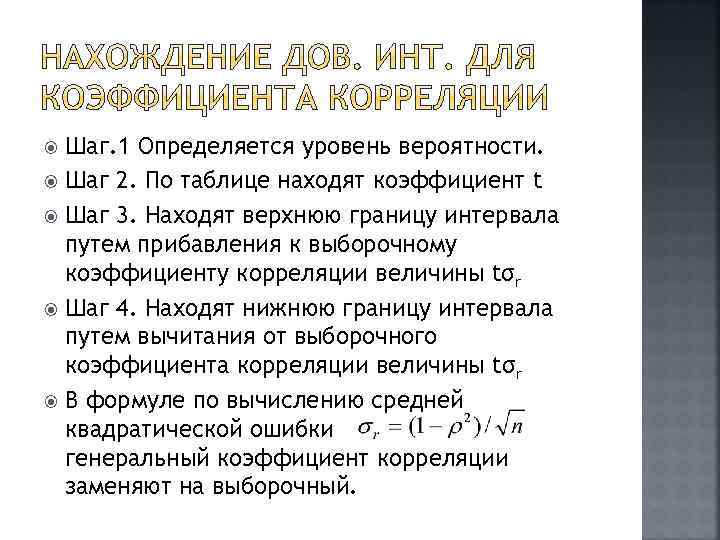 НАХОЖДЕНИЕ ДОВ. ИНТ. ДЛЯ КОЭФФИЦИЕНТА КОРРЕЛЯЦИИ

Шаг.1 Определяется уровень вероятности.

Шаг 2. По таблице находят коэффициент t

Шаг 3. Находят верхнюю границу интервала путем прибавления к выборочному коэффициенту корреляции величины $t\sigma_r$

Шаг 4. Находят нижнюю границу интервала путем вычитания от выборочного коэффициента корреляции величины $t\sigma_r$

В формуле по вычислению средней квадратической ошибки $\sigma_r = (1-\rho^2)/\sqrt{n}$ генеральный коэффициент корреляции заменяют на выборочный.